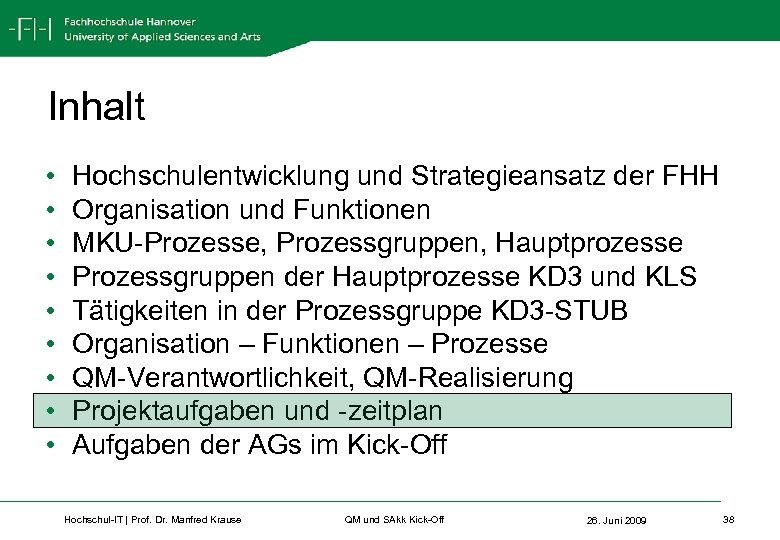 -FH- Fachhochschule Hannover
University of Applied Sciences and Arts

Inhalt

• Hochschulentwicklung und Strategieansatz der FHH
• Organisation und Funktionen
• MKU-Prozesse, Prozessgruppen, Hauptprozesse
• Prozessgruppen der Hauptprozesse KD3 und KLS
• Tätigkeiten in der Prozessgruppe KD3-STUB
• Organisation – Funktionen – Prozesse
• QM-Verantwortlichkeit, QM-Realisierung
• Projektaufgaben und -zeitplan
• Aufgaben der AGs im Kick-Off

Hochschul-IT | Prof. Dr. Manfred Krause QM und SAkk Kick-Off 26. Juni 2009 38